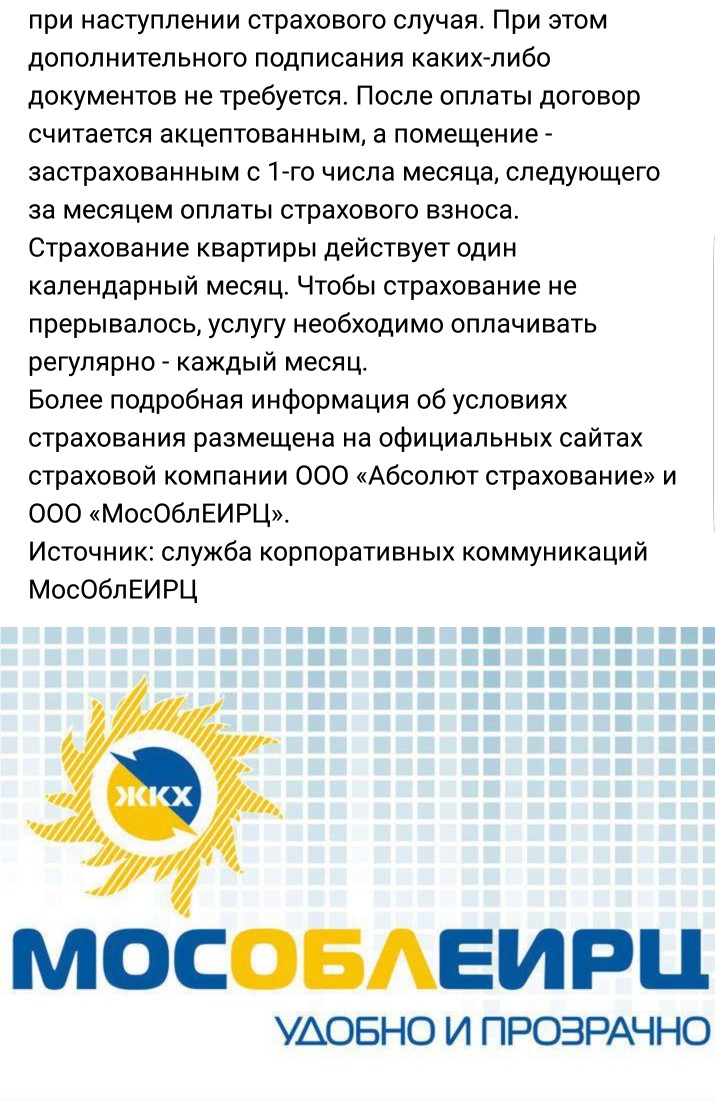 при наступлении страхового случая. При этом дополнительного подписания каких-либо документов не требуется. После оплаты договор считается акцептованным, а помещение - застрахованным с 1-го числа месяца, следующего за месяцем оплаты страхового взноса.
Страхование квартиры действует один календарный месяц. Чтобы страхование не прерывалось, услугу необходимо оплачивать регулярно - каждый месяц.
Более подробная информация об условиях страхования размещена на официальных сайтах страховой компании ООО «Абсолют страхование» и ООО «МосОблЕИРЦ».
Источник: служба корпоративных коммуникаций МосОблЕИРЦ

ЖКХ

МОСОБЛЕИРЦ

УДОБНО И ПРОЗРАЧНО